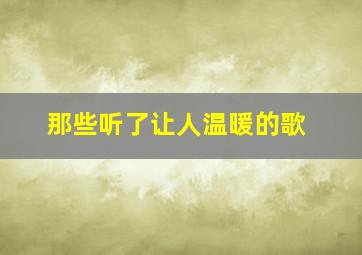 那些听了让人温暖的歌